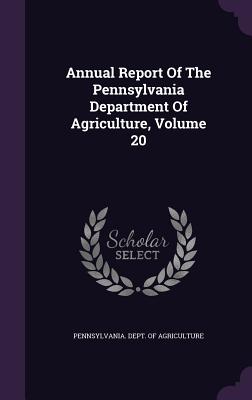 Annual Report Of The Pennsylvania Department Of Agriculture, Volume 20

Scholar
SELECT

PENNSYLVANIA. DEPT. OF AGRICULTURE